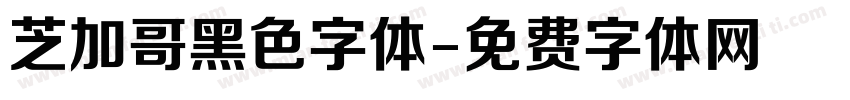 芝加哥黑色字体-免费字体网